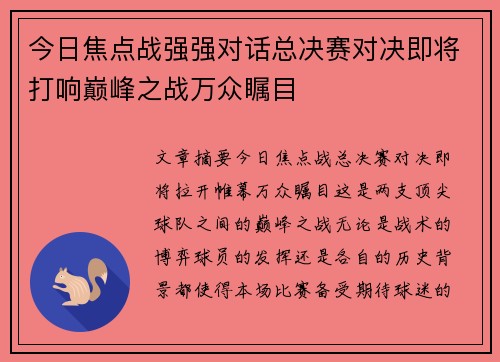 今日焦点战强强对话总决赛对决即将打响巅峰之战万众瞩目

文章摘要今日焦点战总决赛对决即将拉开帷幕万众瞩目这是两支顶尖球队之间的巅峰之战无论是战术的博弈球员的发挥还是各自的历史背景都使得本场比赛备受期待球迷的